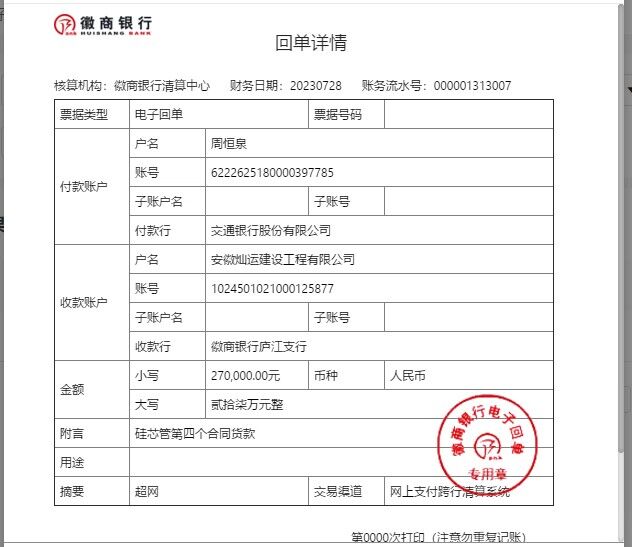 徽商银行
HUISHANG BANK

回单详情

核算机构：徽商银行清算中心　财务日期：20230728　账务流水号：000001313007

| 票据类型 | 电子回单 | | 票据号码 | |
|---|---|---|---|---|
| 付款账户 | 户名 | 周恒泉 | | |
| | 账号 | 6222625180000397785 | | |
| | 子账户名 | | 子账号 | |
| | 付款行 | 交通银行股份有限公司 | | |
| 收款账户 | 户名 | 安徽灿运建设工程有限公司 | | |
| | 账号 | 1024501021000125877 | | |
| | 子账户名 | | 子账号 | |
| | 收款行 | 徽商银行庐江支行 | | |
| 金额 | 小写 | 270,000.00元 | 币种 | 人民币 |
| | 大写 | 贰拾柒万元整 | | |
| 附言 | 硅芯管第四个合同货款 | | | |
| 用途 | | | | |
| 摘要 | 超网 | | 交易渠道 | 网上支付跨行清算系统 |

徽商银行电子回单
专用章

第0000次打印（注意勿重复记账）